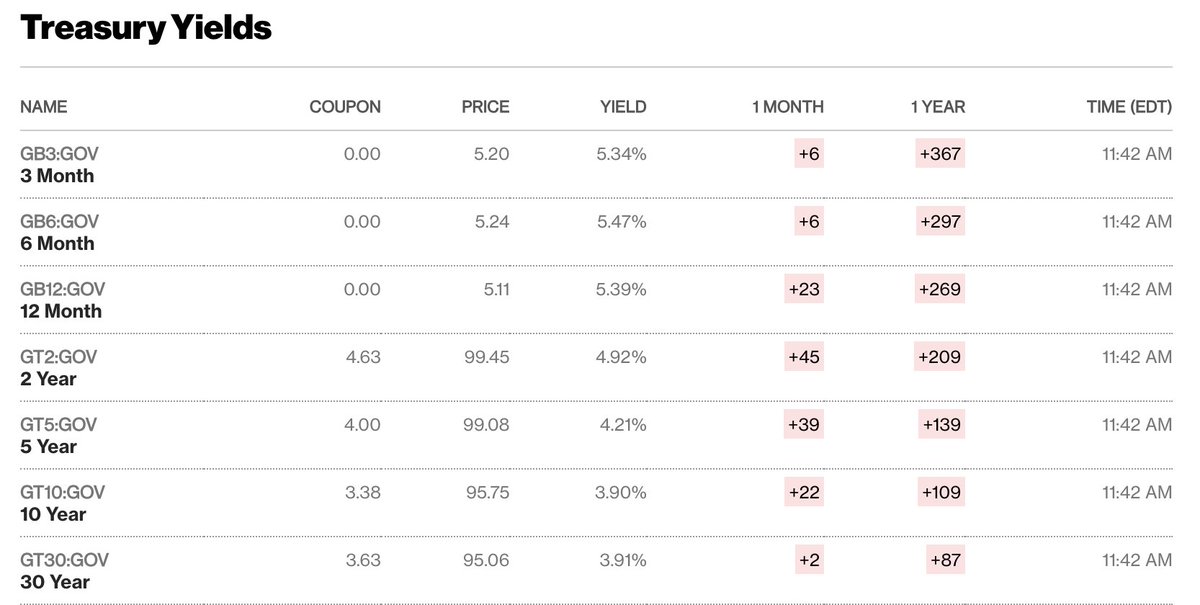 Treasury Yields

| NAME | COUPON | PRICE | YIELD | 1 MONTH | 1 YEAR | TIME (EDT) |
|---|---|---|---|---|---|---|
| GB3:GOV 3 Month | 0.00 | 5.20 | 5.34% | +6 | +367 | 11:42 AM |
| GB6:GOV 6 Month | 0.00 | 5.24 | 5.47% | +6 | +297 | 11:42 AM |
| GB12:GOV 12 Month | 0.00 | 5.11 | 5.39% | +23 | +269 | 11:42 AM |
| GT2:GOV 2 Year | 4.63 | 99.45 | 4.92% | +45 | +209 | 11:42 AM |
| GT5:GOV 5 Year | 4.00 | 99.08 | 4.21% | +39 | +139 | 11:42 AM |
| GT10:GOV 10 Year | 3.38 | 95.75 | 3.90% | +22 | +109 | 11:42 AM |
| GT30:GOV 30 Year | 3.63 | 95.06 | 3.91% | +2 | +87 | 11:42 AM |